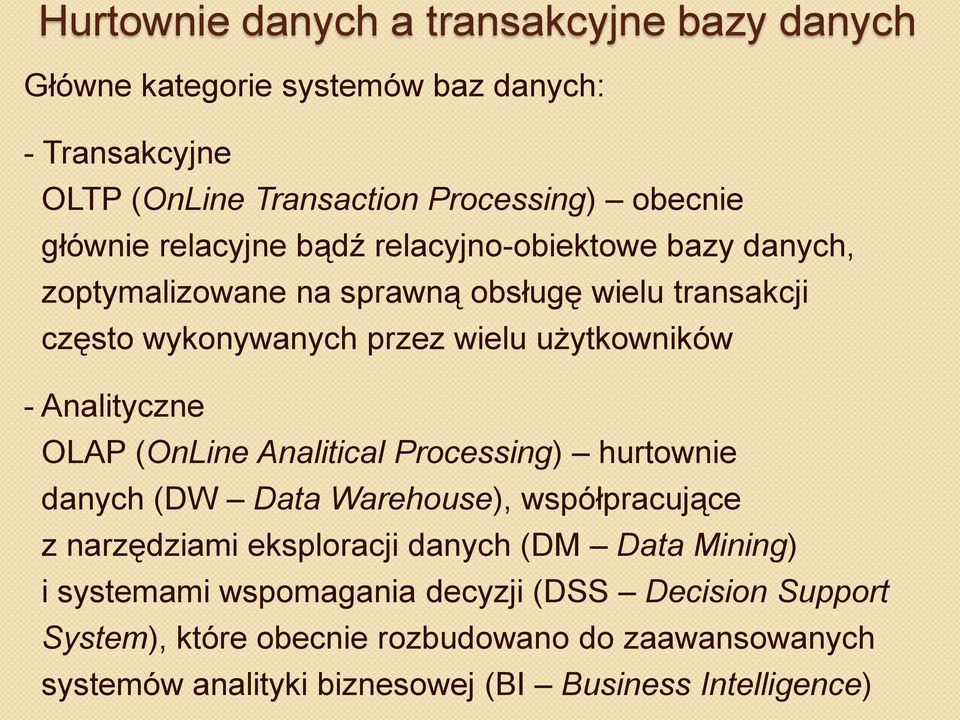 Hurtownie danych a transakcyjne bazy danych

Główne kategorie systemów baz danych:

- Transakcyjne
OLTP (OnLine Transaction Processing) – obecnie głównie relacyjne bądź relacyjno-obiektowe bazy danych, zoptymalizowane na sprawną obsługę wielu transakcji często wykonywanych przez wielu użytkowników

- Analityczne
OLAP (OnLine Analitical Processing) – hurtownie danych (DW – Data Warehouse), współpracujące z narzędziami eksploracji danych (DM – Data Mining) i systemami wspomagania decyzji (DSS – Decision Support System), które obecnie rozbudowano do zaawansowanych systemów analityki biznesowej (BI – Business Intelligence)